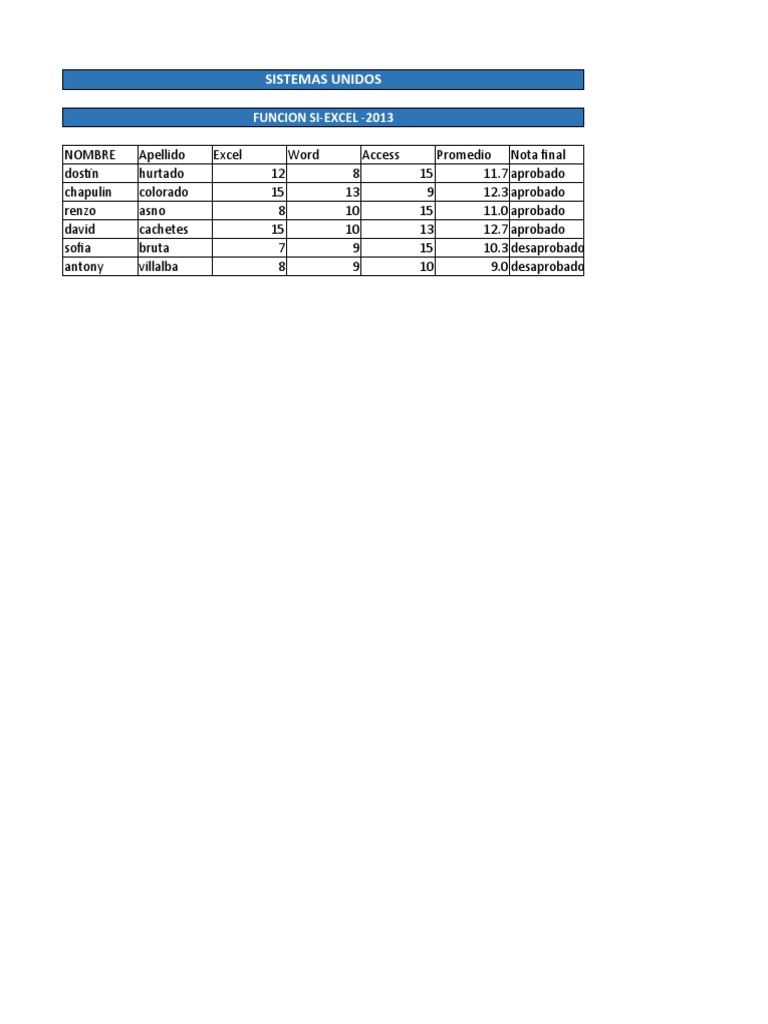 SISTEMAS UNIDOS

FUNCION SI-EXCEL -2013

| NOMBRE | Apellido | Excel | Word | Access | Promedio | Nota final |
|---|---|---|---|---|---|---|
| dostin | hurtado | 12 | 8 | 15 | 11.7 | aprobado |
| chapulin | colorado | 15 | 13 | 9 | 12.3 | aprobado |
| renzo | asno | 8 | 10 | 15 | 11.0 | aprobado |
| david | cachetes | 15 | 10 | 13 | 12.7 | aprobado |
| sofia | bruta | 7 | 9 | 15 | 10.3 | desaprobado |
| antony | villalba | 8 | 9 | 10 | 9.0 | desaprobado |